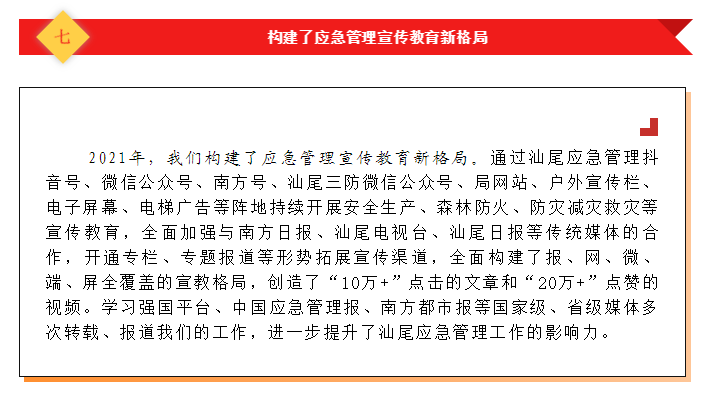 七

构建了应急管理宣传教育新格局

2021年，我们构建了应急管理宣传教育新格局。通过汕尾应急管理抖音号、微信公众号、南方号、汕尾三防微信公众号、局网站、户外宣传栏、电子屏幕、电梯广告等阵地持续开展安全生产、森林防火、防灾减灾救灾等宣传教育，全面加强与南方日报、汕尾电视台、汕尾日报等传统媒体的合作，开通专栏、专题报道等形势拓展宣传渠道，全面构建了报、网、微、端、屏全覆盖的宣教格局，创造了“10万+”点击的文章和“20万+”点赞的视频。学习强国平台、中国应急管理报、南方都市报等国家级、省级媒体多次转载、报道我们的工作，进一步提升了汕尾应急管理工作的影响力。